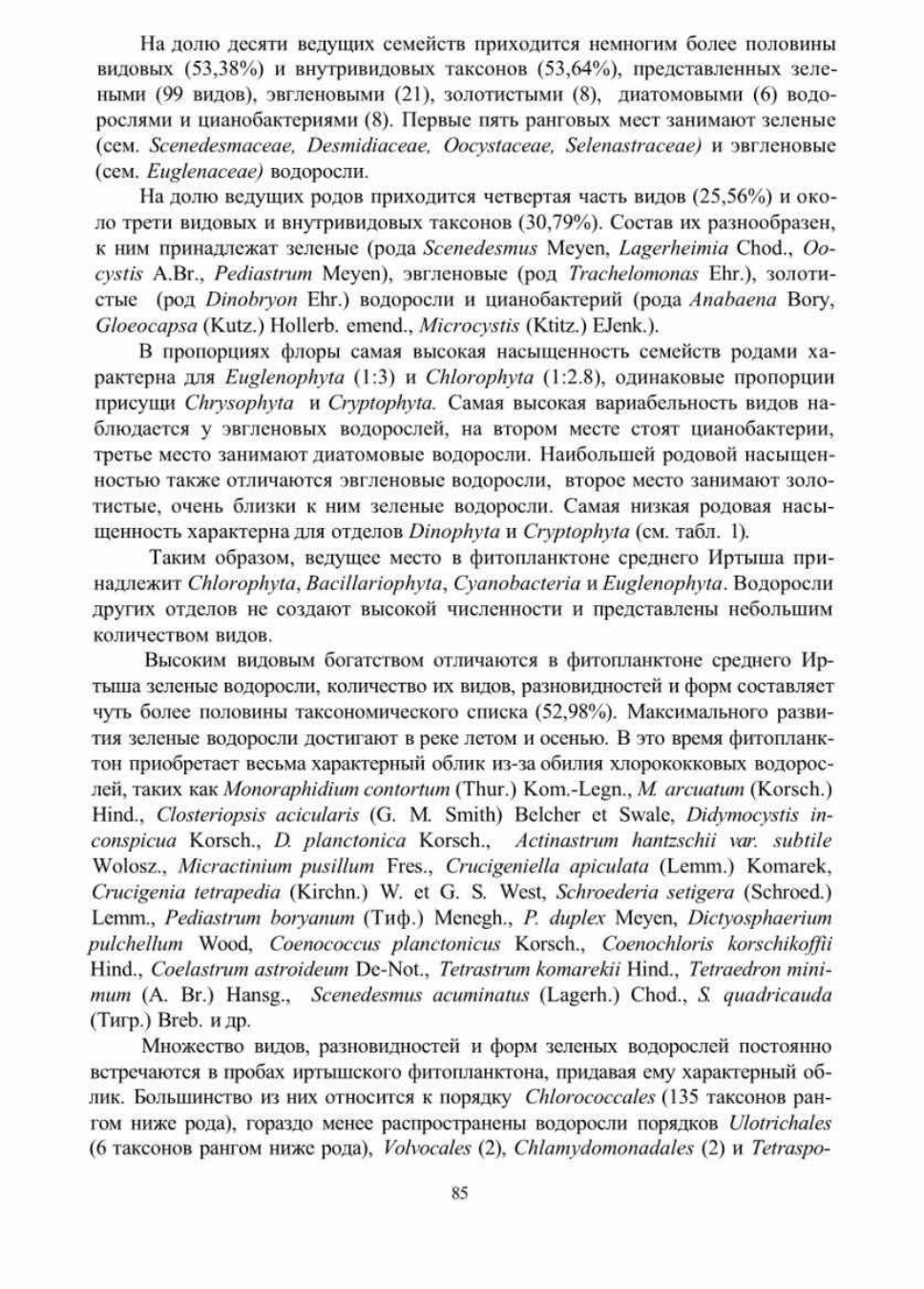 На долю десяти ведущих семейств приходится немногим более половины видовых (53,38%) и внутривидовых таксонов (53,64%), представленных зелеными (99 видов), эвгленовыми (21), золотистыми (8), диатомовыми (6) водорослями и цианобактериями (8). Первые пять ранговых мест занимают зеленые (сем. Scenedesmaceae, Desmidiaceae, Oocystaceae, Selenastraceae) и эвгленовые (сем. Euglenaceae) водоросли.

На долю ведущих родов приходится четвертая часть видов (25,56%) и около трети видовых и внутривидовых таксонов (30,79%). Состав их разнообразен, к ним принадлежат зеленые (рода Scenedesmus Meyen, Lagerheimia Chod., Oocystis A.Br., Pediastrum Meyen), эвгленовые (род Trachelomonas Ehr.), золотистые (род Dinobryon Ehr.) водоросли и цианобактерий (рода Anabaena Bory, Gloeocapsa (Kutz.) Hollerb. emend., Microcystis (Ktitz.) EJenk.).

В пропорциях флоры самая высокая насыщенность семейств родами характерна для Euglenophyta (1:3) и Chlorophyta (1:2.8), одинаковые пропорции присущи Chrysophyta и Cryptophyta. Самая высокая вариабельность видов наблюдается у эвгленовых водорослей, на втором месте стоят цианобактерии, третье место занимают диатомовые водоросли. Наибольшей родовой насыщенностью также отличаются эвгленовые водоросли, второе место занимают золотистые, очень близки к ним зеленые водоросли. Самая низкая родовая насыщенность характерна для отделов Dinophyta и Cryptophyta (см. табл. 1).

Таким образом, ведущее место в фитопланктоне среднего Иртыша принадлежит Chlorophyta, Bacillariophyta, Cyanobacteria и Euglenophyta. Водоросли других отделов не создают высокой численности и представлены небольшим количеством видов.

Высоким видовым богатством отличаются в фитопланктоне среднего Иртыша зеленые водоросли, количество их видов, разновидностей и форм составляет чуть более половины таксономического списка (52,98%). Максимального развития зеленые водоросли достигают в реке летом и осенью. В это время фитопланктон приобретает весьма характерный облик из-за обилия хлорококковых водорослей, таких как Monoraphidium contortum (Thur.) Kom.-Legn., M. arcuatum (Korsch.) Hind., Closteriopsis acicularis (G. M. Smith) Belcher et Swale, Didymocystis inconspicua Korsch., D. planctonica Korsch., Actinastrum hantzschii var. subtile Wolosz., Micractinium pusillum Fres., Crucigeniella apiculata (Lemm.) Komarek, Crucigenia tetrapedia (Kirchn.) W. et G. S. West, Schroederia setigera (Schroed.) Lemm., Pediastrum boryanum (Тиф.) Menegh., P. duplex Meyen, Dictyosphaerium pulchellum Wood, Coenococcus planctonicus Korsch., Coenochloris korschikoffii Hind., Coelastrum astroideum De-Not., Tetrastrum komarekii Hind., Tetraedron minimum (A. Br.) Hansg., Scenedesmus acuminatus (Lagerh.) Chod., S. quadricauda (Тигр.) Breb. и др.

Множество видов, разновидностей и форм зеленых водорослей постоянно встречаются в пробах иртышского фитопланктона, придавая ему характерный облик. Большинство из них относится к порядку Chlorococcales (135 таксонов рангом ниже рода), гораздо менее распространены водоросли порядков Ulotrichales (6 таксонов рангом ниже рода), Volvocales (2), Chlamydomonadales (2) и Tetraspo-

85